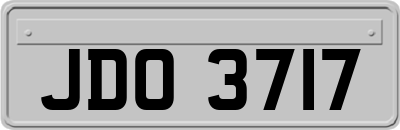 JDO 3717